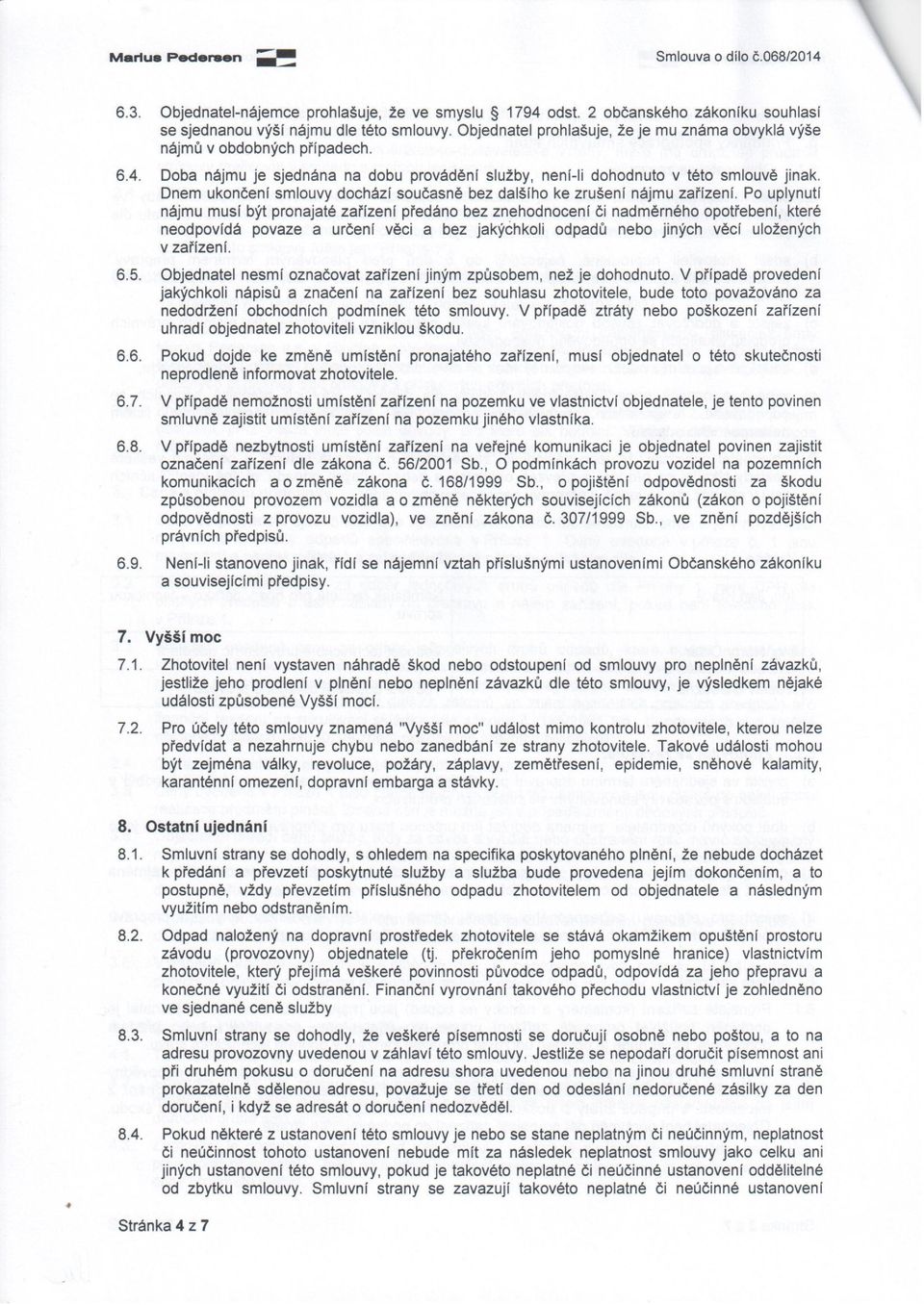 Marius Pedersen

Smlouva o dílo č.068/2014

6.3. Objednatel-nájemce prohlašuje, že ve smyslu § 1794 odst. 2 občanského zákoníku souhlasí se sjednanou výší nájmu dle této smlouvy. Objednatel prohlašuje, že je mu známa obvyklá výše nájmů v obdobných případech.

6.4. Doba nájmu je sjednána na dobu provádění služby, není-li dohodnuto v této smlouvě jinak. Dnem ukončení smlouvy dochází současně bez dalšího ke zrušení nájmu zařízení. Po uplynutí nájmu musí být pronajaté zařízení předáno bez znehodnocení či nadměrného opotřebení, které neodpovídá povaze a určení věci a bez jakýchkoli odpadů nebo jiných věcí uložených v zařízení.

6.5. Objednatel nesmí označovat zařízení jiným způsobem, než je dohodnuto. V případě provedení jakýchkoli nápisů a značení na zařízení bez souhlasu zhotovitele, bude toto považováno za nedodržení obchodních podmínek této smlouvy. V případě ztráty nebo poškození zařízení uhradí objednatel zhotoviteli vzniklou škodu.

6.6. Pokud dojde ke změně umístění pronajatého zařízení, musí objednatel o této skutečnosti neprodleně informovat zhotovitele.

6.7. V případě nemožnosti umístění zařízení na pozemku ve vlastnictví objednatele, je tento povinen smluvně zajistit umístění zařízení na pozemku jiného vlastníka.

6.8. V případě nezbytnosti umístění zařízení na veřejné komunikaci je objednatel povinen zajistit označení zařízení dle zákona č. 56/2001 Sb., O podmínkách provozu vozidel na pozemních komunikacích a o změně zákona č. 168/1999 Sb., o pojištění odpovědnosti za škodu způsobenou provozem vozidla a o změně některých souvisejících zákonů (zákon o pojištění odpovědnosti z provozu vozidla), ve znění zákona č. 307/1999 Sb., ve znění pozdějších právních předpisů.

6.9. Není-li stanoveno jinak, řídí se nájemní vztah příslušnými ustanoveními Občanského zákoníku a souvisejícími předpisy.

7. Vyšší moc

7.1. Zhotovitel není vystaven náhradě škod nebo odstoupení od smlouvy pro neplnění závazků, jestliže jeho prodlení v plnění nebo neplnění závazků dle této smlouvy, je výsledkem nějaké události způsobené Vyšší mocí.

7.2. Pro účely této smlouvy znamená "Vyšší moc" událost mimo kontrolu zhotovitele, kterou nelze předvídat a nezahrnuje chybu nebo zanedbání ze strany zhotovitele. Takové události mohou být zejména války, revoluce, požáry, záplavy, zemětřesení, epidemie, sněhové kalamity, karanténní omezení, dopravní embarga a stávky.

8. Ostatní ujednání

8.1. Smluvní strany se dohodly, s ohledem na specifika poskytovaného plnění, že nebude docházet k předání a převzetí poskytnuté služby a služba bude provedena jejím dokončením, a to postupně, vždy převzetím příslušného odpadu zhotovitelem od objednatele a následným využitím nebo odstraněním.

8.2. Odpad naložený na dopravní prostředek zhotovitele se stává okamžikem opuštění prostoru závodu (provozovny) objednatele (tj. překročením jeho pomyslné hranice) vlastnictvím zhotovitele, který přejímá veškeré povinnosti původce odpadů, odpovídá za jeho přepravu a konečné využití či odstranění. Finanční vyrovnání takového přechodu vlastnictví je zohledněno ve sjednané ceně služby

8.3. Smluvní strany se dohodly, že veškeré písemnosti se doručují osobně nebo poštou, a to na adresu provozovny uvedenou v záhlaví této smlouvy. Jestliže se nepodaří doručit písemnost ani při druhém pokusu o doručení na adresu shora uvedenou nebo na jinou druhé smluvní straně prokazatelně sdělenou adresu, považuje se třetí den od odeslání nedoručené zásilky za den doručení, i když se adresát o doručení nedozvěděl.

8.4. Pokud některé z ustanovení této smlouvy je nebo se stane neplatným či neúčinným, neplatnost či neúčinnost tohoto ustanovení nebude mít za následek neplatnost smlouvy jako celku ani jiných ustanovení této smlouvy, pokud je takovéto neplatné či neúčinné ustanovení oddělitelné od zbytku smlouvy. Smluvní strany se zavazují takovéto neplatné či neúčinné ustanovení

Stránka 4 z 7